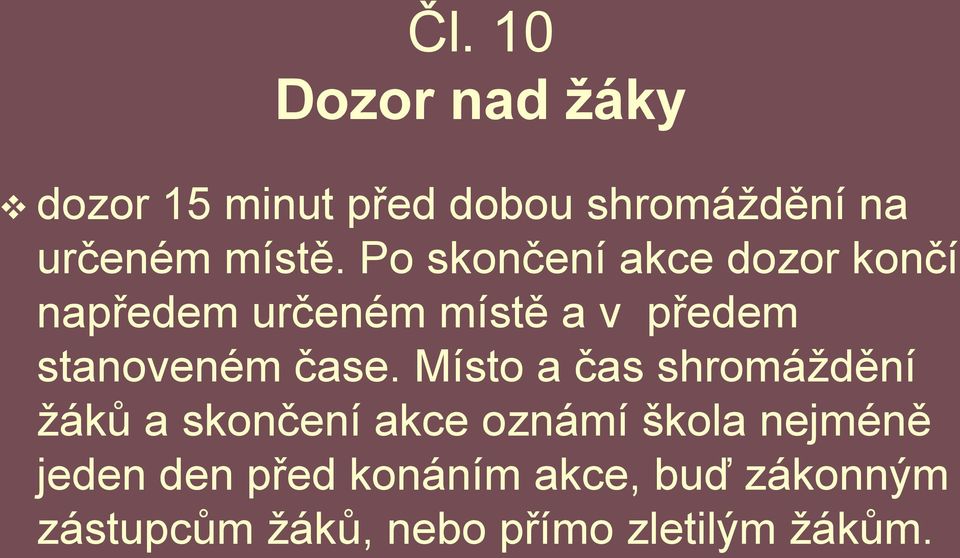 Čl. 10
Dozor nad žáky

❖ dozor 15 minut před dobou shromáždění na určeném místě. Po skončení akce dozor končí napředem určeném místě a v předem stanoveném čase. Místo a čas shromáždění žáků a skončení akce oznámí škola nejméně jeden den před konáním akce, buď zákonným zástupcům žáků, nebo přímo zletilým žákům.